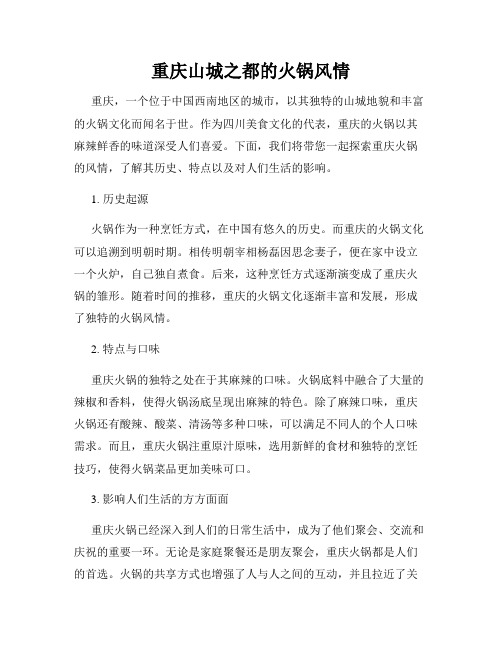 重庆山城之都的火锅风情

重庆，一个位于中国西南地区的城市，以其独特的山城地貌和丰富的火锅文化而闻名于世。作为四川美食文化的代表，重庆的火锅以其麻辣鲜香的味道深受人们喜爱。下面，我们将带您一起探索重庆火锅的风情，了解其历史、特点以及对人们生活的影响。

1. 历史起源

火锅作为一种烹饪方式，在中国有悠久的历史。而重庆的火锅文化可以追溯到明朝时期。相传明朝宰相杨磊因思念妻子，便在家中设立一个火炉，自己独自煮食。后来，这种烹饪方式逐渐演变成了重庆火锅的雏形。随着时间的推移，重庆的火锅文化逐渐丰富和发展，形成了独特的火锅风情。

2. 特点与口味

重庆火锅的独特之处在于其麻辣的口味。火锅底料中融合了大量的辣椒和香料，使得火锅汤底呈现出麻辣的特色。除了麻辣口味，重庆火锅还有酸辣、酸菜、清汤等多种口味，可以满足不同人的个人口味需求。而且，重庆火锅注重原汁原味，选用新鲜的食材和独特的烹饪技巧，使得火锅菜品更加美味可口。

3. 影响人们生活的方方面面

重庆火锅已经深入到人们的日常生活中，成为了他们聚会、交流和庆祝的重要一环。无论是家庭聚餐还是朋友聚会，重庆火锅都是人们的首选。火锅的共享方式也增强了人与人之间的互动，并且拉近了关